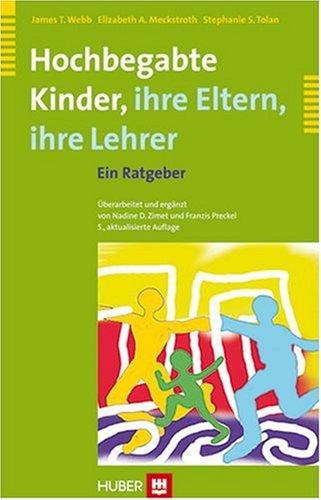 James T. Webb Elizabeth A. Meckstroth Stephanie S. Tolan

Hochbegabte Kinder, ihre Eltern, ihre Lehrer

Ein Ratgeber

Überarbeitet und ergänzt von Nadine D. Zimet und Franzis Preckel
5., aktualisierte Auflage

HUBER